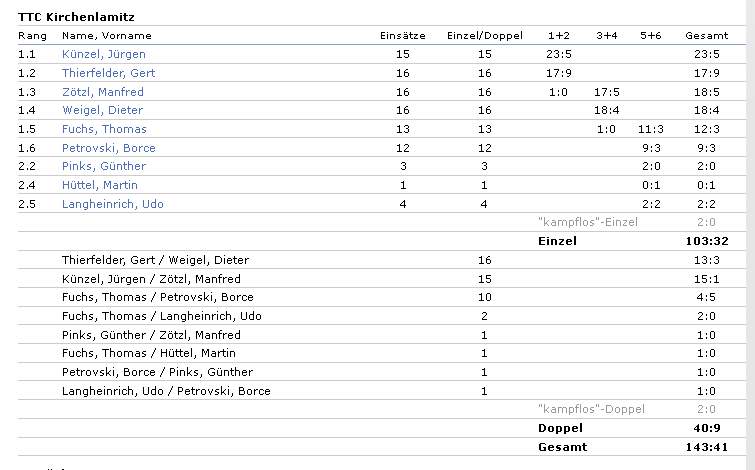 TTC Kirchenlamitz

| Rang | Name, Vorname | Einsätze | Einzel/Doppel | 1+2 | 3+4 | 5+6 | Gesamt |
|---|---|---|---|---|---|---|---|
| 1.1 | Künzel, Jürgen | 15 | 15 | 23:5 | | | 23:5 |
| 1.2 | Thierfelder, Gert | 16 | 16 | 17:9 | | | 17:9 |
| 1.3 | Zötzl, Manfred | 16 | 16 | 1:0 | 17:5 | | 18:5 |
| 1.4 | Weigel, Dieter | 16 | 16 | | 18:4 | | 18:4 |
| 1.5 | Fuchs, Thomas | 13 | 13 | | 1:0 | 11:3 | 12:3 |
| 1.6 | Petrovski, Borce | 12 | 12 | | | 9:3 | 9:3 |
| 2.2 | Pinks, Günther | 3 | 3 | | | 2:0 | 2:0 |
| 2.4 | Hüttel, Martin | 1 | 1 | | | 0:1 | 0:1 |
| 2.5 | Langheinrich, Udo | 4 | 4 | | | 2:2 | 2:2 |
| | | | | "kampflos"-Einzel | | | 2:0 |
| | | | | Einzel | | | 103:32 |
| | Thierfelder, Gert / Weigel, Dieter | | 16 | | | | 13:3 |
| | Künzel, Jürgen / Zötzl, Manfred | | 15 | | | | 15:1 |
| | Fuchs, Thomas / Petrovski, Borce | | 10 | | | | 4:5 |
| | Fuchs, Thomas / Langheinrich, Udo | | 2 | | | | 2:0 |
| | Pinks, Günther / Zötzl, Manfred | | 1 | | | | 1:0 |
| | Fuchs, Thomas / Hüttel, Martin | | 1 | | | | 1:0 |
| | Petrovski, Borce / Pinks, Günther | | 1 | | | | 1:0 |
| | Langheinrich, Udo / Petrovski, Borce | | 1 | | | | 1:0 |
| | | | | "kampflos"-Doppel | | | 2:0 |
| | | | | Doppel | | | 40:9 |
| | | | | Gesamt | | | 143:41 |